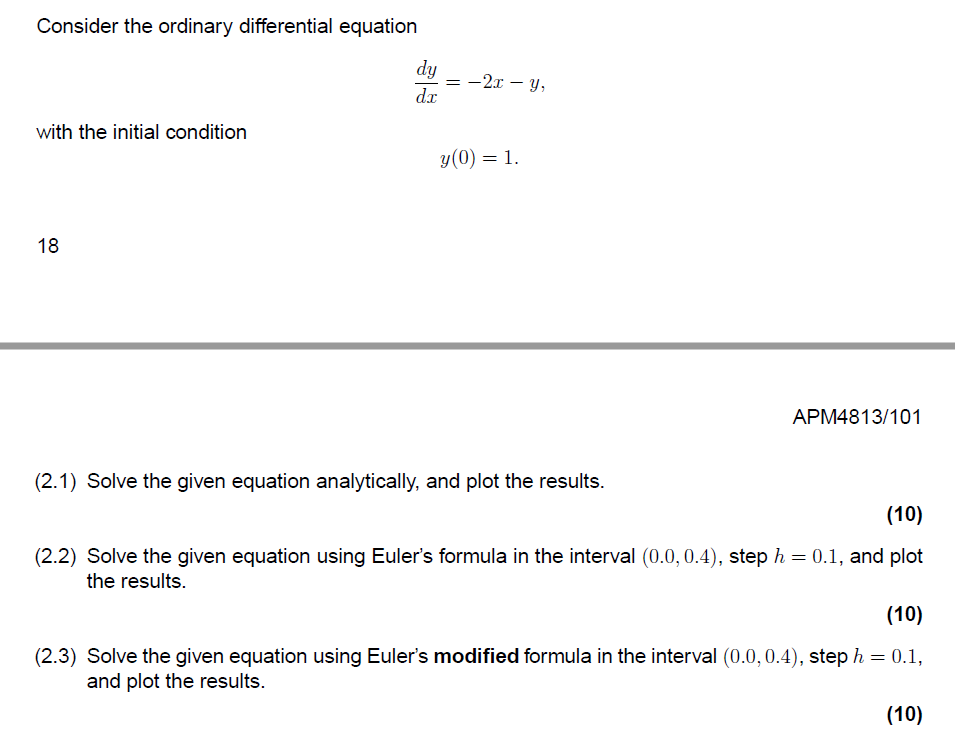 Consider the ordinary differential equation

$\frac{dy}{dx} = -2x - y,$

with the initial condition

$y(0) = 1.$

18

APM4813/101

(2.1) Solve the given equation analytically, and plot the results.

(10)

(2.2) Solve the given equation using Euler's formula in the interval $(0.0, 0.4)$, step $h = 0.1$, and plot the results.

(10)

(2.3) Solve the given equation using Euler's **modified** formula in the interval $(0.0, 0.4)$, step $h = 0.1$, and plot the results.

(10)